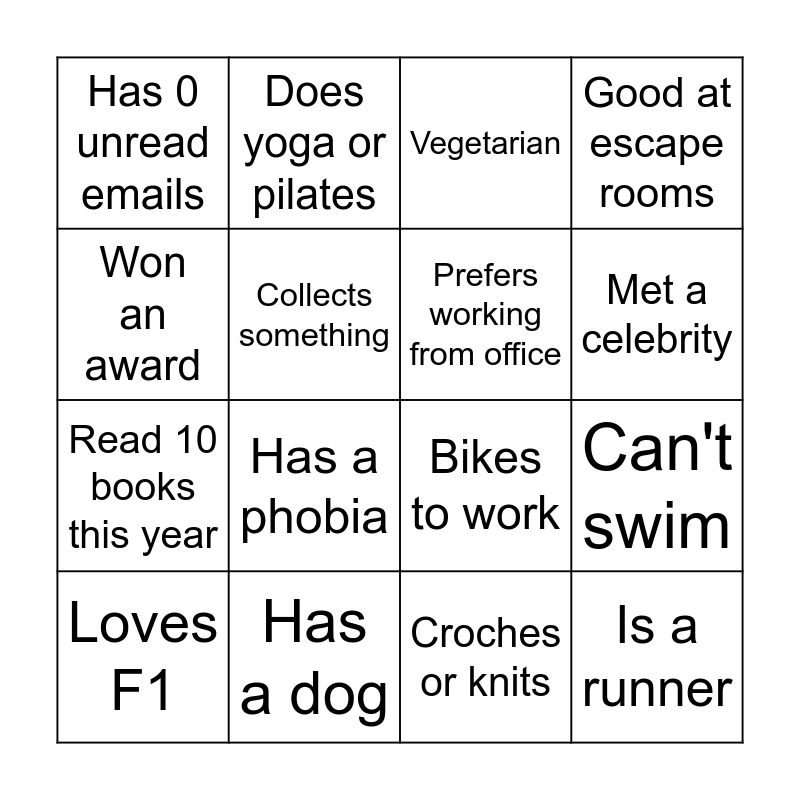 | Has 0 unread emails | Does yoga or pilates | Vegetarian | Good at escape rooms |
|---|---|---|---|
| Won an award | Collects something | Prefers working from office | Met a celebrity |
| Read 10 books this year | Has a phobia | Bikes to work | Can't swim |
| Loves F1 | Has a dog | Croches or knits | Is a runner |